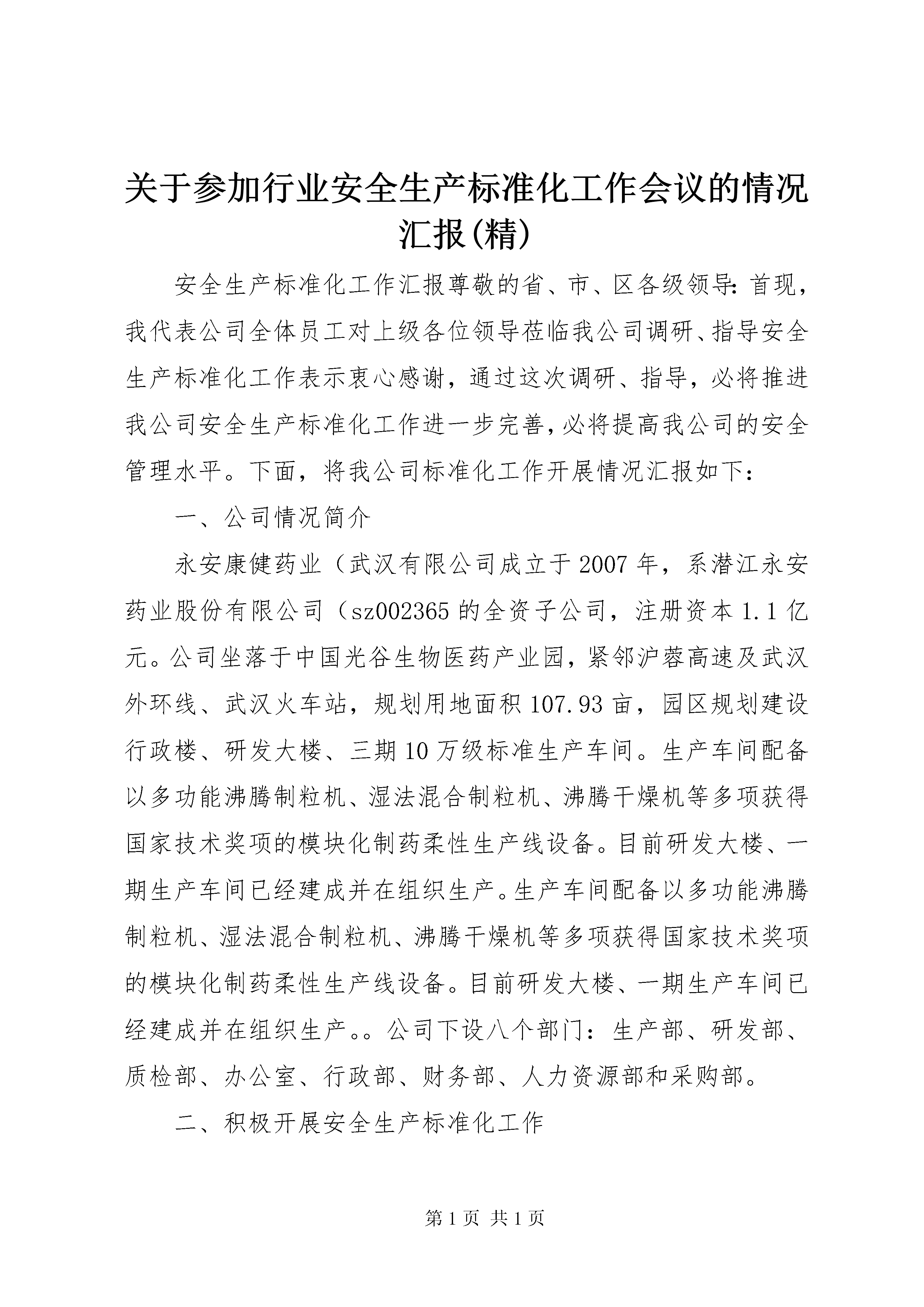 关于参加行业安全生产标准化工作会议的情况汇报(精)

安全生产标准化工作汇报尊敬的省、市、区各级领导:首现，我代表公司全体员工对上级各位领导莅临我公司调研、指导安全生产标准化工作表示衷心感谢，通过这次调研、指导，必将推进我公司安全生产标准化工作进一步完善,必将提高我公司的安全管理水平。下面，将我公司标准化工作开展情况汇报如下：

一、公司情况简介

永安康健药业（武汉有限公司成立于2007年，系潜江永安药业股份有限公司（sz002365的全资子公司，注册资本1.1亿元。公司坐落于中国光谷生物医药产业园，紧邻沪蓉高速及武汉外环线、武汉火车站，规划用地面积107.93亩，园区规划建设行政楼、研发大楼、三期10万级标准生产车间。生产车间配备以多功能沸腾制粒机、湿法混合制粒机、沸腾干燥机等多项获得国家技术奖项的模块化制药柔性生产线设备。目前研发大楼、一期生产车间已经建成并在组织生产。生产车间配备以多功能沸腾制粒机、湿法混合制粒机、沸腾干燥机等多项获得国家技术奖项的模块化制药柔性生产线设备。目前研发大楼、一期生产车间已经建成并在组织生产。。公司下设八个部门：生产部、研发部、质检部、办公室、行政部、财务部、人力资源部和采购部。

二、积极开展安全生产标准化工作

第1页 共1页